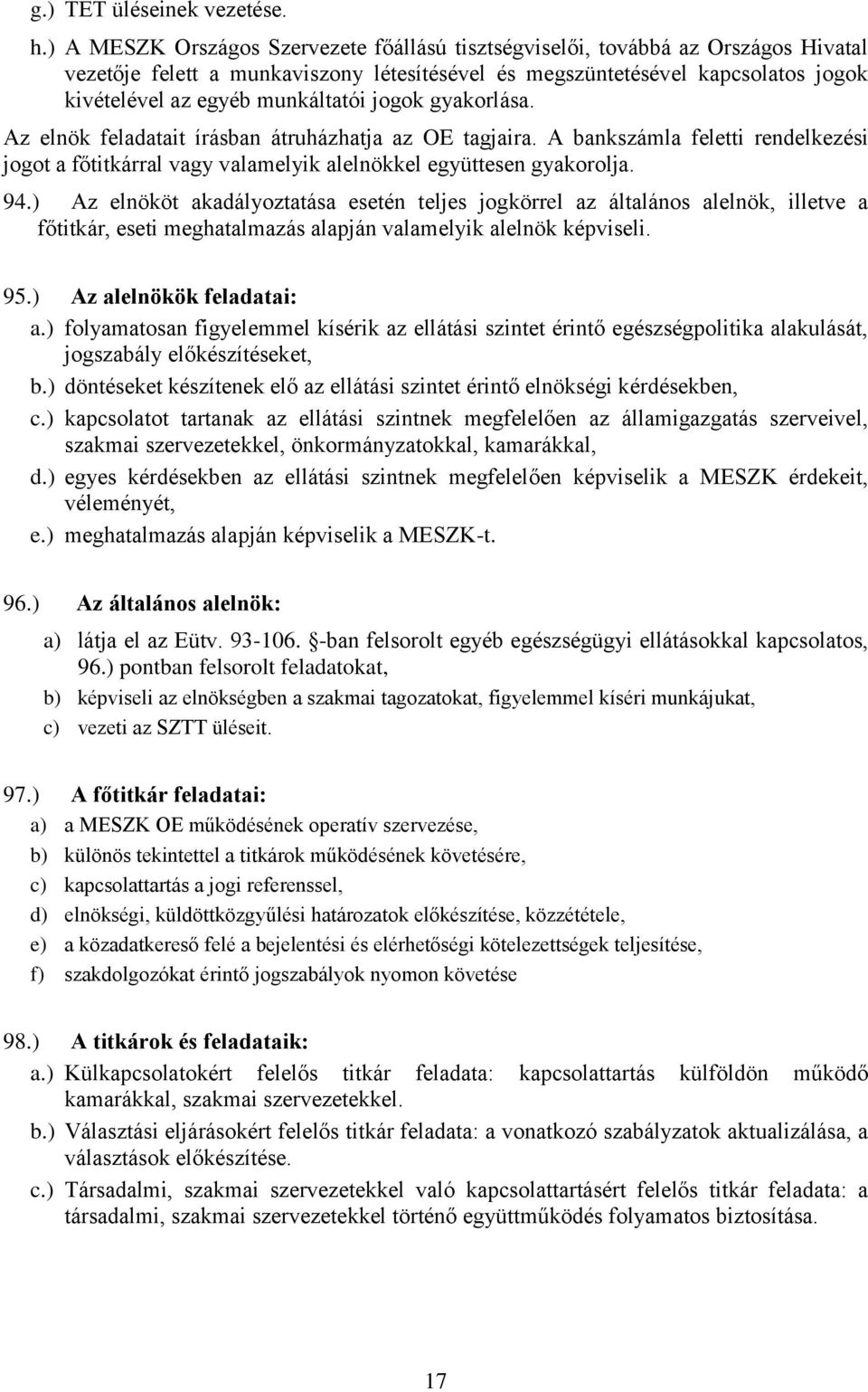 g.) TET üléseinek vezetése.

h.) A MESZK Országos Szervezete főállású tisztségviselői, továbbá az Országos Hivatal vezetője felett a munkaviszony létesítésével és megszüntetésével kapcsolatos jogok kivételével az egyéb munkáltatói jogok gyakorlása.

Az elnök feladatait írásban átruházhatja az OE tagjaira. A bankszámla feletti rendelkezési jogot a főtitkárral vagy valamelyik alelnökkel együttesen gyakorolja.

94.) Az elnököt akadályoztatása esetén teljes jogkörrel az általános alelnök, illetve a főtitkár, eseti meghatalmazás alapján valamelyik alelnök képviseli.

95.) Az alelnökök feladatai:

a.) folyamatosan figyelemmel kísérik az ellátási szintet érintő egészségpolitika alakulását, jogszabály előkészítéseket,

b.) döntéseket készítenek elő az ellátási szintet érintő elnökségi kérdésekben,

c.) kapcsolatot tartanak az ellátási szintnek megfelelően az államigazgatás szerveivel, szakmai szervezetekkel, önkormányzatokkal, kamarákkal,

d.) egyes kérdésekben az ellátási szintnek megfelelően képviselik a MESZK érdekeit, véleményét,

e.) meghatalmazás alapján képviselik a MESZK-t.

96.) Az általános alelnök:

a) látja el az Eütv. 93-106. §-ban felsorolt egyéb egészségügyi ellátásokkal kapcsolatos, 96.) pontban felsorolt feladatokat,

b) képviseli az elnökségben a szakmai tagozatokat, figyelemmel kíséri munkájukat,

c) vezeti az SZTT üléseit.

97.) A főtitkár feladatai:

a) a MESZK OE működésének operatív szervezése,

b) különös tekintettel a titkárok működésének követésére,

c) kapcsolattartás a jogi referenssel,

d) elnökségi, küldöttközgyűlési határozatok előkészítése, közzététele,

e) a közadatkereső felé a bejelentési és elérhetőségi kötelezettségek teljesítése,

f) szakdolgozókat érintő jogszabályok nyomon követése

98.) A titkárok és feladataik:

a.) Külkapcsolatokért felelős titkár feladata: kapcsolattartás külföldön működő kamarákkal, szakmai szervezetekkel.

b.) Választási eljárásokért felelős titkár feladata: a vonatkozó szabályzatok aktualizálása, a választások előkészítése.

c.) Társadalmi, szakmai szervezetekkel való kapcsolattartásért felelős titkár feladata: a társadalmi, szakmai szervezetekkel történő együttműködés folyamatos biztosítása.

17